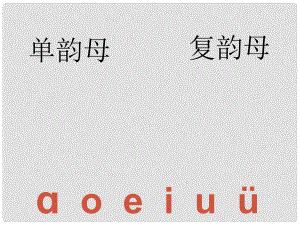 单韵母

复韵母

ɑ o e i u ü